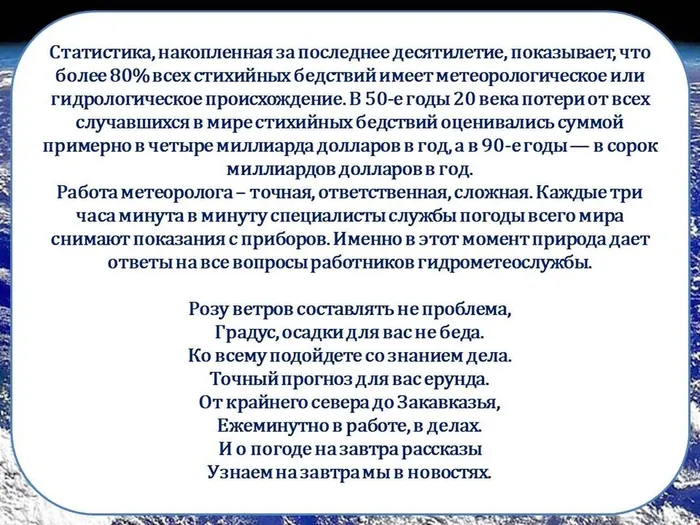 Статистика, накопленная за последнее десятилетие, показывает, что более 80% всех стихийных бедствий имеет метеорологическое или гидрологическое происхождение. В 50-е годы 20 века потери от всех случавшихся в мире стихийных бедствий оценивались суммой примерно в четыре миллиарда долларов в год, а в 90-е годы — в сорок миллиардов долларов в год.
Работа метеоролога – точная, ответственная, сложная. Каждые три часа минута в минуту специалисты службы погоды всего мира снимают показания с приборов. Именно в этот момент природа дает ответы на все вопросы работников гидрометеослужбы.

Розу ветров составлять не проблема,
Градус, осадки для вас не беда.
Ко всему подойдете со знанием дела.
Точный прогноз для вас ерунда.
От крайнего севера до Закавказья,
Ежеминутно в работе, в делах.
И о погоде на завтра рассказы
Узнаем на завтра мы в новостях.